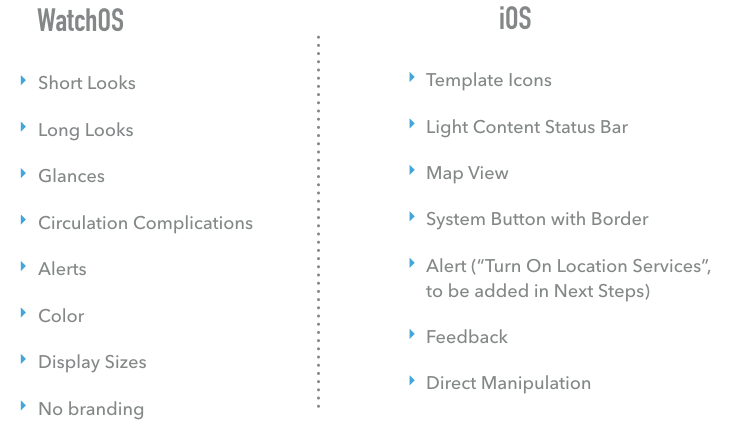 WatchOS

‣ Short Looks

‣ Long Looks

‣ Glances

‣ Circulation Complications

‣ Alerts

‣ Color

‣ Display Sizes

‣ No branding

iOS

‣ Template Icons

‣ Light Content Status Bar

‣ Map View

‣ System Button with Border

‣ Alert ("Turn On Location Services", to be added in Next Steps)

‣ Feedback

‣ Direct Manipulation